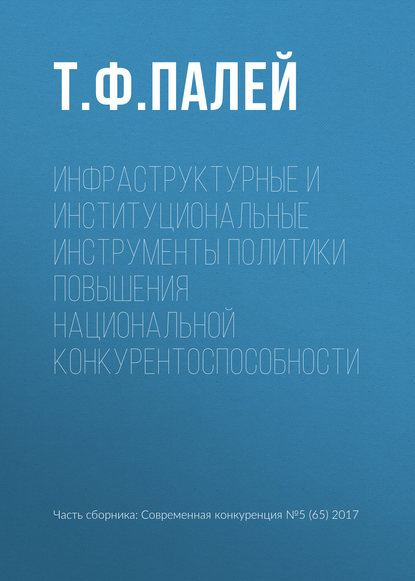 Т.Ф.ПАЛЕЙ

ИНФРАСТРУКТУРНЫЕ И ИНСТИТУЦИОНАЛЬНЫЕ ИНСТРУМЕНТЫ ПОЛИТИКИ ПОВЫШЕНИЯ НАЦИОНАЛЬНОЙ КОНКУРЕНТОСПОСОБНОСТИ

Часть сборника: Современная конкуренция №5 (65) 2017